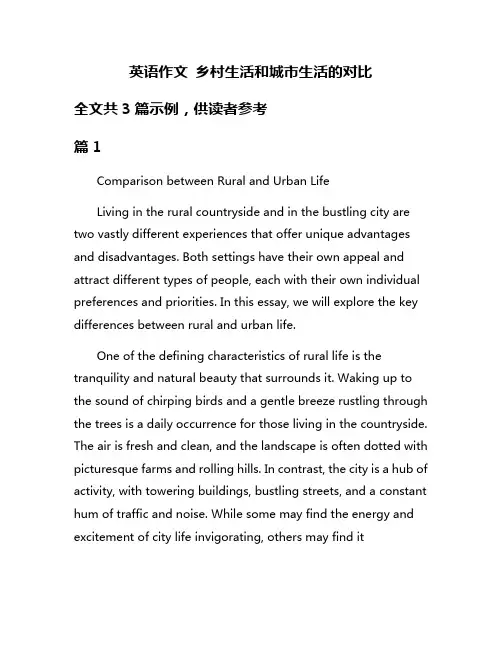 英语作文 乡村生活和城市生活的对比

全文共 3 篇示例，供读者参考

篇 1

Comparison between Rural and Urban Life

Living in the rural countryside and in the bustling city are two vastly different experiences that offer unique advantages and disadvantages. Both settings have their own appeal and attract different types of people, each with their own individual preferences and priorities. In this essay, we will explore the key differences between rural and urban life.

One of the defining characteristics of rural life is the tranquility and natural beauty that surrounds it. Waking up to the sound of chirping birds and a gentle breeze rustling through the trees is a daily occurrence for those living in the countryside. The air is fresh and clean, and the landscape is often dotted with picturesque farms and rolling hills. In contrast, the city is a hub of activity, with towering buildings, bustling streets, and a constant hum of traffic and noise. While some may find the energy and excitement of city life invigorating, others may find it